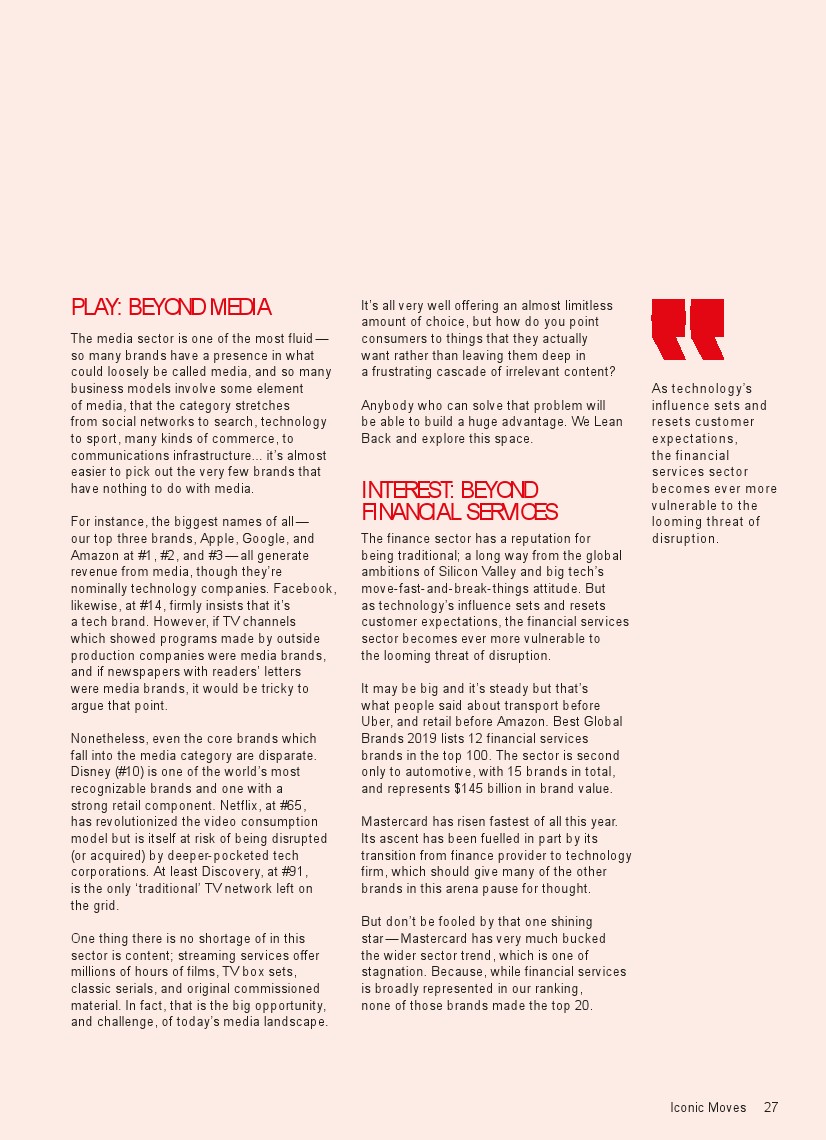 PLAY: BEYOND MEDIA

The media sector is one of the most fluid — so many brands have a presence in what could loosely be called media, and so many business models involve some element of media, that the category stretches from social networks to search, technology to sport, many kinds of commerce, to communications infrastructure... it's almost easier to pick out the very few brands that have nothing to do with media.

For instance, the biggest names of all — our top three brands, Apple, Google, and Amazon at #1, #2, and #3 — all generate revenue from media, though they're nominally technology companies. Facebook, likewise, at #14, firmly insists that it's a tech brand. However, if TV channels which showed programs made by outside production companies were media brands, and if newspapers with readers' letters were media brands, it would be tricky to argue that point.

Nonetheless, even the core brands which fall into the media category are disparate. Disney (#10) is one of the world's most recognizable brands and one with a strong retail component. Netflix, at #65, has revolutionized the video consumption model but is itself at risk of being disrupted (or acquired) by deeper-pocketed tech corporations. At least Discovery, at #91, is the only 'traditional' TV network left on the grid.

One thing there is no shortage of in this sector is content; streaming services offer millions of hours of films, TV box sets, classic serials, and original commissioned material. In fact, that is the big opportunity, and challenge, of today's media landscape.

It's all very well offering an almost limitless amount of choice, but how do you point consumers to things that they actually want rather than leaving them deep in a frustrating cascade of irrelevant content?

Anybody who can solve that problem will be able to build a huge advantage. We Lean Back and explore this space.

INTEREST: BEYOND FINANCIAL SERVICES

The finance sector has a reputation for being traditional; a long way from the global ambitions of Silicon Valley and big tech's move-fast-and-break-things attitude. But as technology's influence sets and resets customer expectations, the financial services sector becomes ever more vulnerable to the looming threat of disruption.

It may be big and it's steady but that's what people said about transport before Uber, and retail before Amazon. Best Global Brands 2019 lists 12 financial services brands in the top 100. The sector is second only to automotive, with 15 brands in total, and represents $145 billion in brand value.

Mastercard has risen fastest of all this year. Its ascent has been fuelled in part by its transition from finance provider to technology firm, which should give many of the other brands in this arena pause for thought.

But don't be fooled by that one shining star — Mastercard has very much bucked the wider sector trend, which is one of stagnation. Because, while financial services is broadly represented in our ranking, none of those brands made the top 20.

As technology's influence sets and resets customer expectations, the financial services sector becomes ever more vulnerable to the looming threat of disruption.

Iconic Moves 27